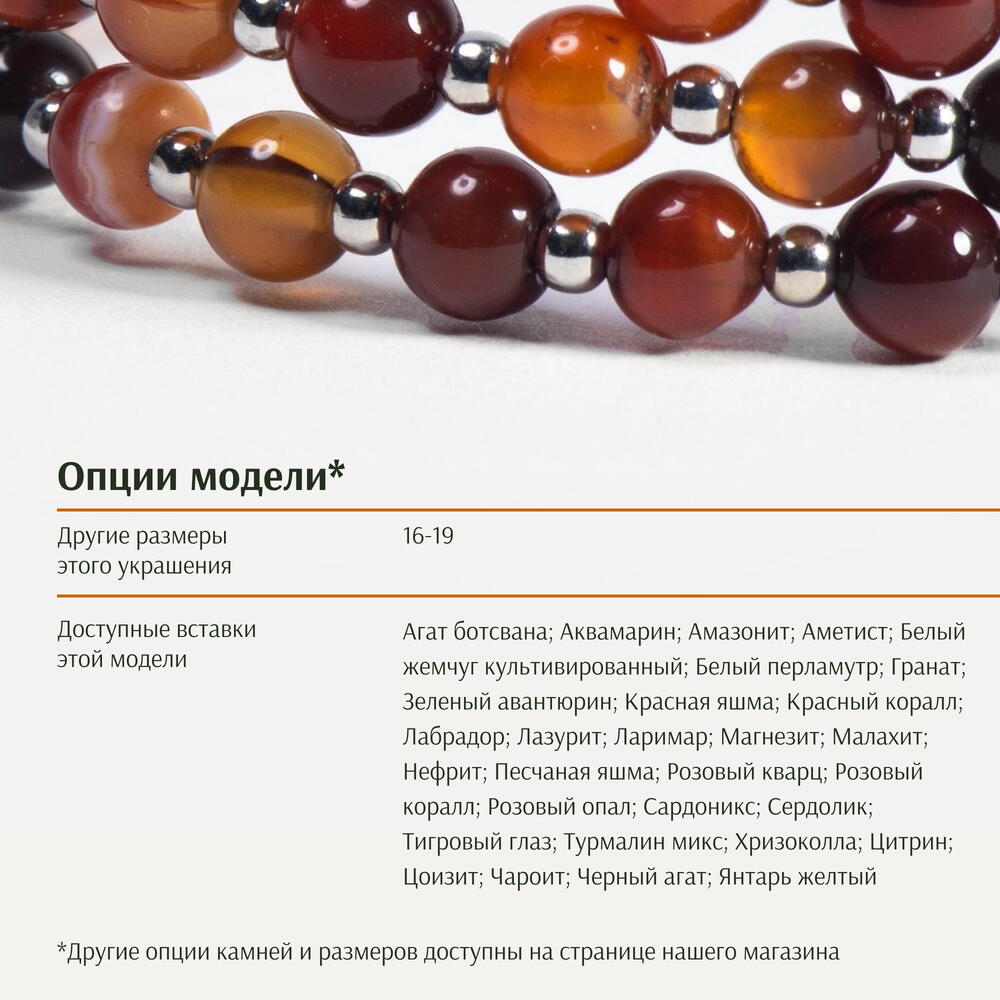 Опции модели*

Другие размеры этого украшения

16-19

Доступные вставки этой модели

Агат ботсвана; Аквамарин; Амазонит; Аметист; Белый жемчуг культивированный; Белый перламутр; Гранат; Зеленый авантюрин; Красная яшма; Красный коралл; Лабрадор; Лазурит; Ларимар; Магнезит; Малахит; Нефрит; Песчаная яшма; Розовый кварц; Розовый коралл; Розовый опал; Сардоникс; Сердолик; Тигровый глаз; Турмалин микс; Хризоколла; Цитрин; Цоизит; Чароит; Черный агат; Янтарь желтый

*Другие опции камней и размеров доступны на странице нашего магазина